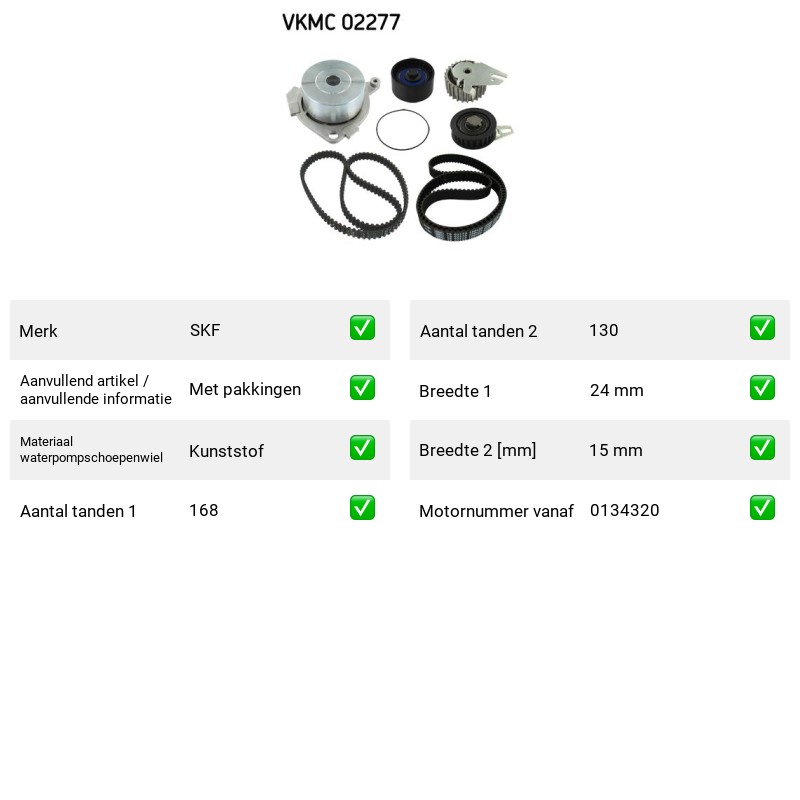 VKMC 02277

Merk SKF ☑

Aanvullend artikel / aanvullende informatie Met pakkingen ☑

Materiaal waterpompschoepenwiel Kunststof ☑

Aantal tanden 1 168 ☑

Aantal tanden 2 130 ☑

Breedte 1 24 mm ☑

Breedte 2 [mm] 15 mm ☑

Motornummer vanaf 0134320 ☑